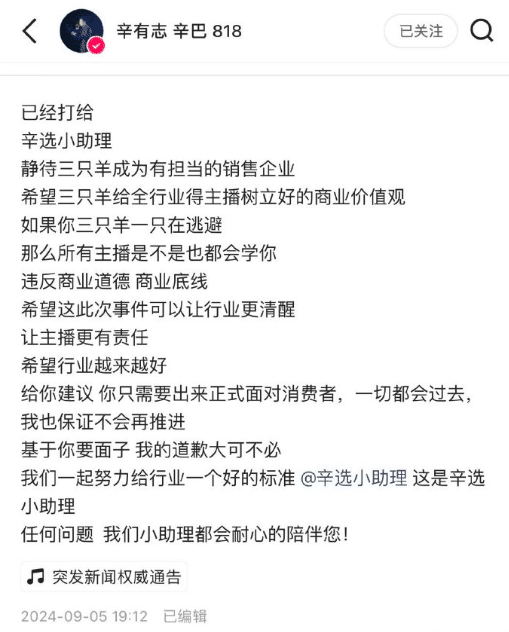 辛有志 辛巴 818

已关注

已经打给
辛选小助理
静待三只羊成为有担当的销售企业
希望三只羊给全行业得主播树立好的商业价值观
如果你三只羊一只在逃避
那么所有主播是不是也都会学你
违反商业道德 商业底线
希望这此次事件可以让行业更清醒
让主播更有责任
希望行业越来越好
给你建议 你只需要出来正式面对消费者，一切都会过去，我也保证不会再推进
基于你要面子 我的道歉大可不必
我们一起努力给行业一个好的标准 @辛选小助理 这是辛选小助理
任何问题 我们小助理都会耐心的陪伴您！

突发新闻权威通告

2024-09-05 19:12 已编辑